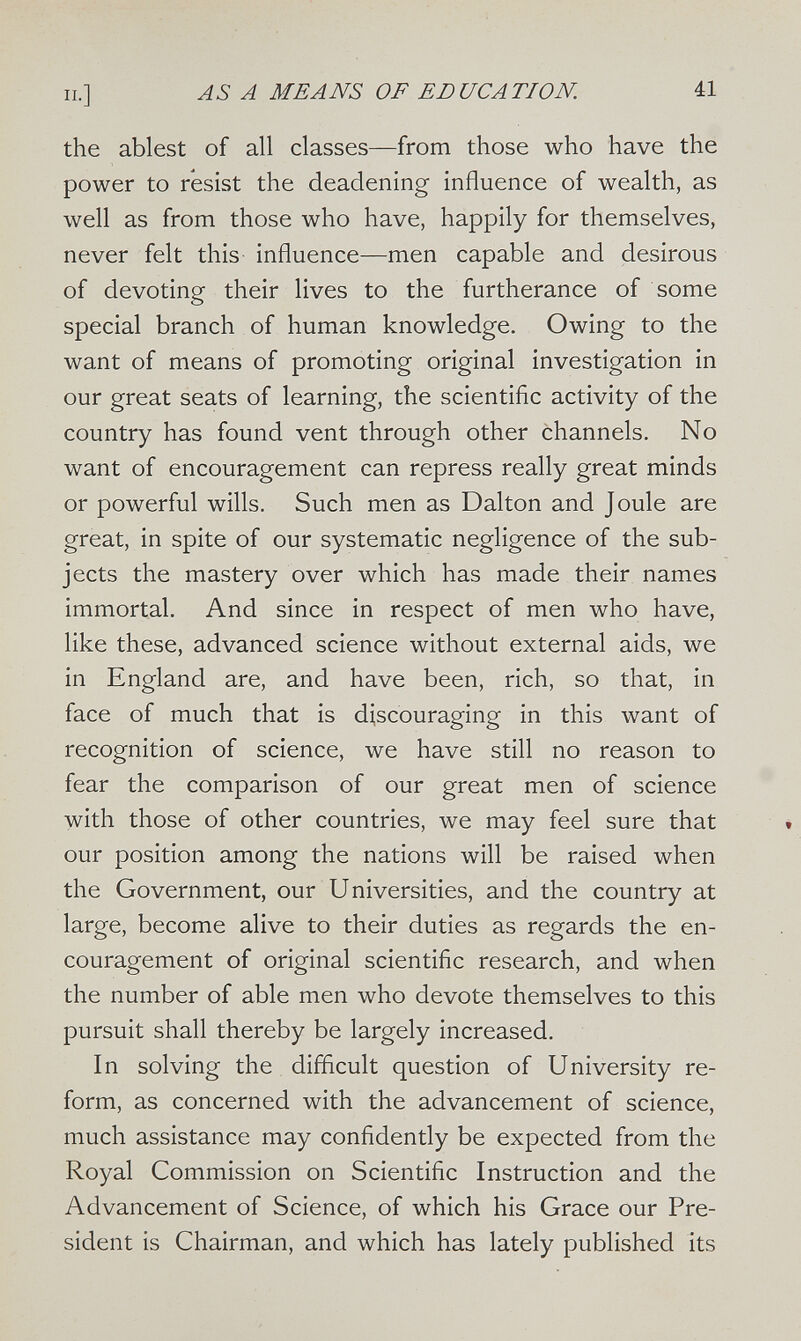 II.] AS A MEANS OF EDUCATION. 41

the ablest of all classes—from those who have the power to resist the deadening influence of wealth, as well as from those who have, happily for themselves, never felt this influence—men capable and desirous of devoting their lives to the furtherance of some special branch of human knowledge. Owing to the want of means of promoting original investigation in our great seats of learning, the scientific activity of the country has found vent through other channels. No want of encouragement can repress really great minds or powerful wills. Such men as Dalton and Joule are great, in spite of our systematic negligence of the subjects the mastery over which has made their names immortal. And since in respect of men who have, like these, advanced science without external aids, we in England are, and have been, rich, so that, in face of much that is discouraging in this want of recognition of science, we have still no reason to fear the comparison of our great men of science with those of other countries, we may feel sure that our position among the nations will be raised when the Government, our Universities, and the country at large, become alive to their duties as regards the encouragement of original scientific research, and when the number of able men who devote themselves to this pursuit shall thereby be largely increased.

In solving the difficult question of University reform, as concerned with the advancement of science, much assistance may confidently be expected from the Royal Commission on Scientific Instruction and the Advancement of Science, of which his Grace our President is Chairman, and which has lately published its